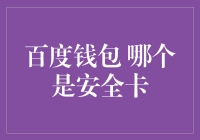 百度钱包 哪个是安全卡